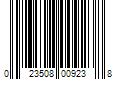 0 23508 00923 8